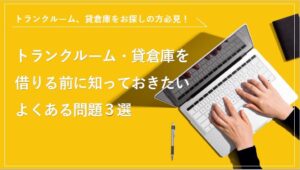 トランクルーム、貸倉庫をお探しの方必見！

トランクルーム・貸倉庫を借りる前に知っておきたいよくある問題３選